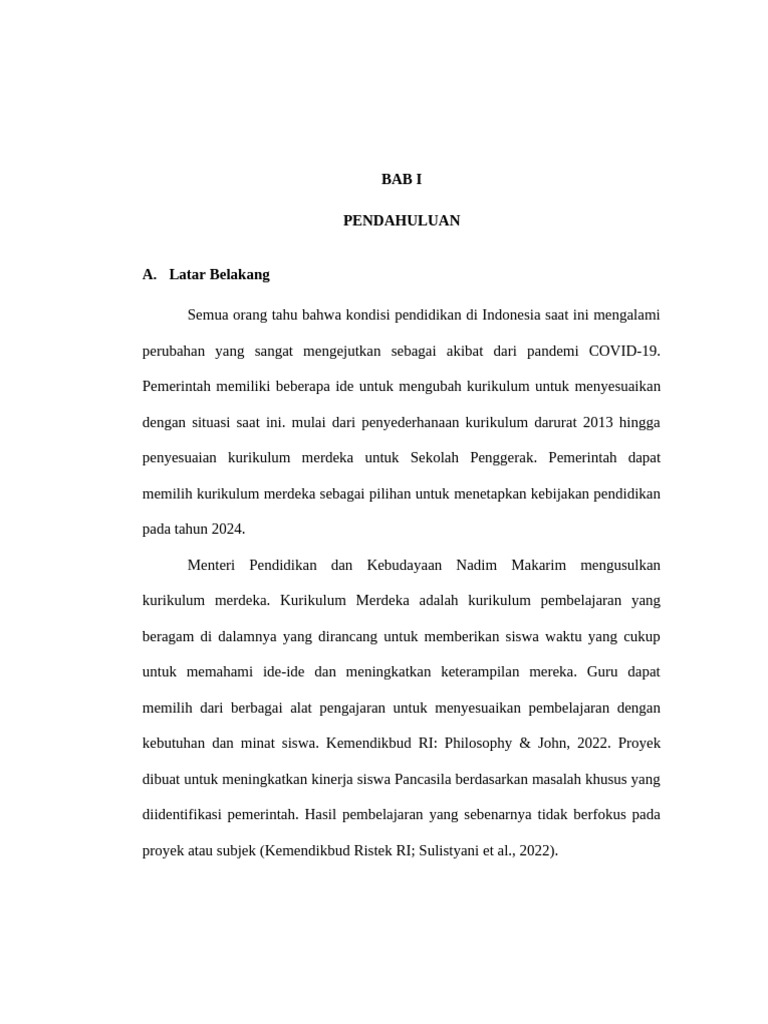 BAB I

PENDAHULUAN

A. Latar Belakang

Semua orang tahu bahwa kondisi pendidikan di Indonesia saat ini mengalami perubahan yang sangat mengejutkan sebagai akibat dari pandemi COVID-19. Pemerintah memiliki beberapa ide untuk mengubah kurikulum untuk menyesuaikan dengan situasi saat ini. mulai dari penyederhanaan kurikulum darurat 2013 hingga penyesuaian kurikulum merdeka untuk Sekolah Penggerak. Pemerintah dapat memilih kurikulum merdeka sebagai pilihan untuk menetapkan kebijakan pendidikan pada tahun 2024.

Menteri Pendidikan dan Kebudayaan Nadim Makarim mengusulkan kurikulum merdeka. Kurikulum Merdeka adalah kurikulum pembelajaran yang beragam di dalamnya yang dirancang untuk memberikan siswa waktu yang cukup untuk memahami ide-ide dan meningkatkan keterampilan mereka. Guru dapat memilih dari berbagai alat pengajaran untuk menyesuaikan pembelajaran dengan kebutuhan dan minat siswa. Kemendikbud RI: Philosophy & John, 2022. Proyek dibuat untuk meningkatkan kinerja siswa Pancasila berdasarkan masalah khusus yang diidentifikasi pemerintah. Hasil pembelajaran yang sebenarnya tidak berfokus pada proyek atau subjek (Kemendikbud Ristek RI; Sulistyani et al., 2022).